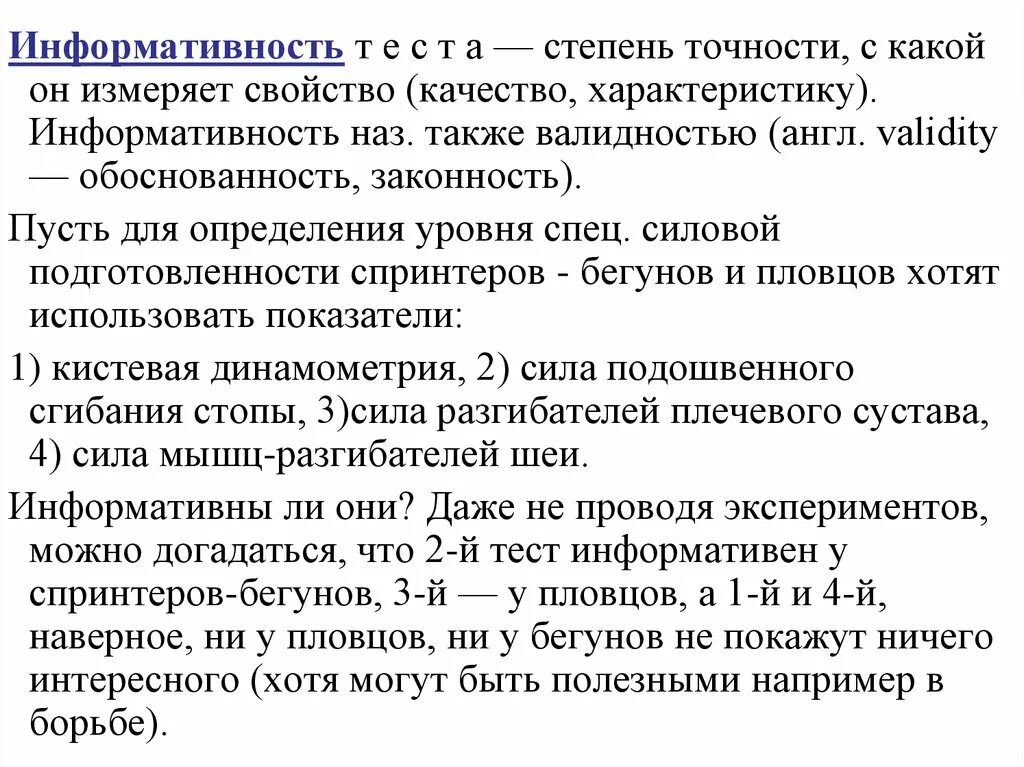 Информативность т е с т а — степень точности, с какой он измеряет свойство (качество, характеристику). Информативность наз. также валидностью (англ. validity — обоснованность, законность).

Пусть для определения уровня спец. силовой подготовленности спринтеров - бегунов и пловцов хотят использовать показатели:

1) кистевая динамометрия, 2) сила подошвенного сгибания стопы, 3)сила разгибателей плечевого сустава, 4) сила мышц-разгибателей шеи.

Информативны ли они? Даже не проводя экспериментов, можно догадаться, что 2-й тест информативен у спринтеров-бегунов, 3-й — у пловцов, а 1-й и 4-й, наверное, ни у пловцов, ни у бегунов не покажут ничего интересного (хотя могут быть полезными например в борьбе).